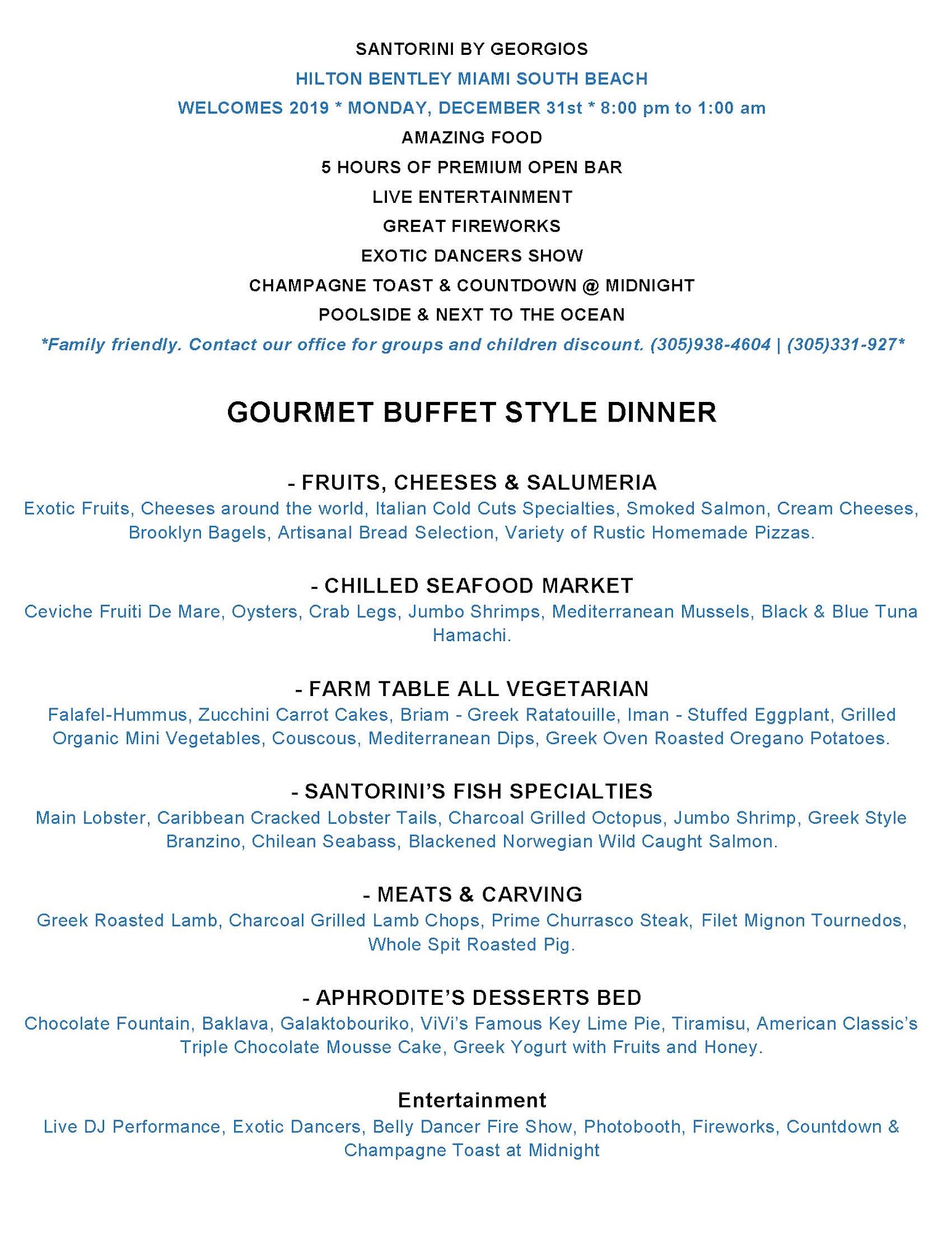 SANTORINI BY GEORGIOS

HILTON BENTLEY MIAMI SOUTH BEACH

WELCOMES 2019 * MONDAY, DECEMBER 31st * 8:00 pm to 1:00 am

AMAZING FOOD

5 HOURS OF PREMIUM OPEN BAR

LIVE ENTERTAINMENT

GREAT FIREWORKS

EXOTIC DANCERS SHOW

CHAMPAGNE TOAST & COUNTDOWN @ MIDNIGHT

POOLSIDE & NEXT TO THE OCEAN

*Family friendly. Contact our office for groups and children discount. (305)938-4604 | (305)331-927*

GOURMET BUFFET STYLE DINNER

- FRUITS, CHEESES & SALUMERIA

Exotic Fruits, Cheeses around the world, Italian Cold Cuts Specialties, Smoked Salmon, Cream Cheeses, Brooklyn Bagels, Artisanal Bread Selection, Variety of Rustic Homemade Pizzas.

- CHILLED SEAFOOD MARKET

Ceviche Fruiti De Mare, Oysters, Crab Legs, Jumbo Shrimps, Mediterranean Mussels, Black & Blue Tuna Hamachi.

- FARM TABLE ALL VEGETARIAN

Falafel-Hummus, Zucchini Carrot Cakes, Briam - Greek Ratatouille, Iman - Stuffed Eggplant, Grilled Organic Mini Vegetables, Couscous, Mediterranean Dips, Greek Oven Roasted Oregano Potatoes.

- SANTORINI'S FISH SPECIALTIES

Main Lobster, Caribbean Cracked Lobster Tails, Charcoal Grilled Octopus, Jumbo Shrimp, Greek Style Branzino, Chilean Seabass, Blackened Norwegian Wild Caught Salmon.

- MEATS & CARVING

Greek Roasted Lamb, Charcoal Grilled Lamb Chops, Prime Churrasco Steak, Filet Mignon Tournedos, Whole Spit Roasted Pig.

- APHRODITE'S DESSERTS BED

Chocolate Fountain, Baklava, Galaktobouriko, ViVi's Famous Key Lime Pie, Tiramisu, American Classic's Triple Chocolate Mousse Cake, Greek Yogurt with Fruits and Honey.

Entertainment

Live DJ Performance, Exotic Dancers, Belly Dancer Fire Show, Photobooth, Fireworks, Countdown & Champagne Toast at Midnight